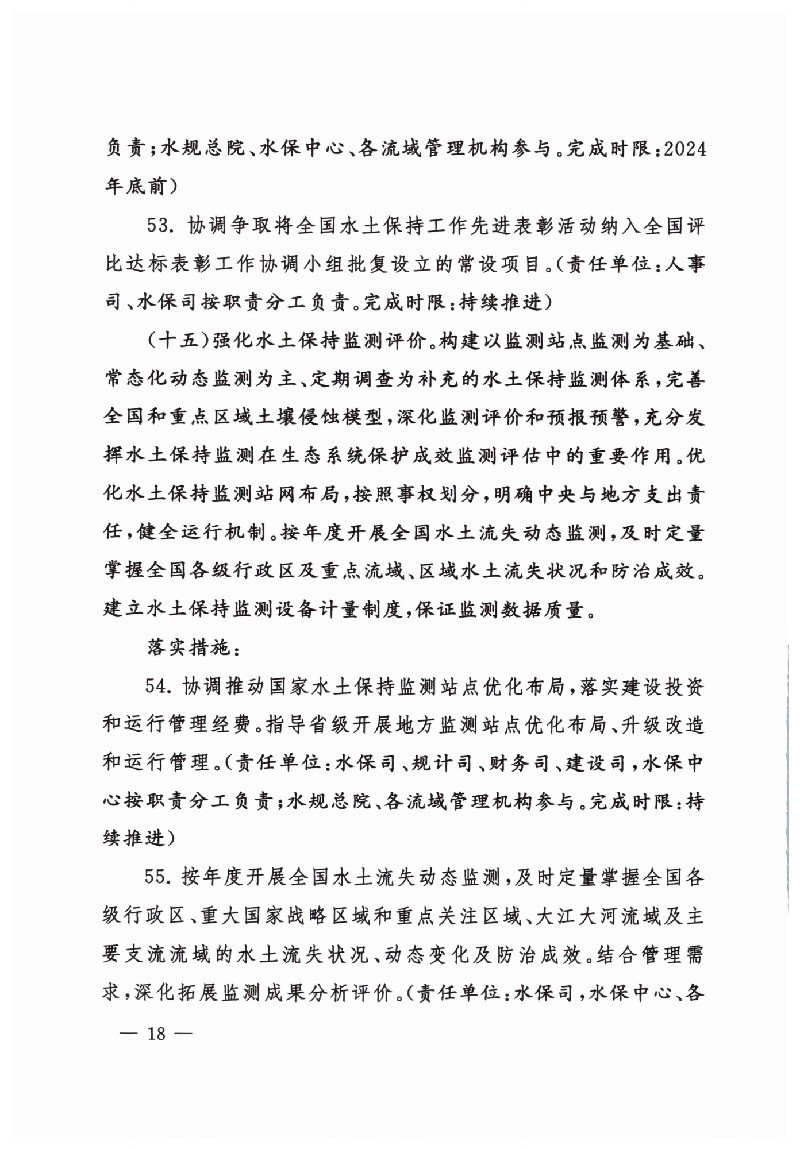 负责；水规总院、水保中心、各流域管理机构参与。完成时限：2024年底前）

53. 协调争取将全国水土保持工作先进表彰活动纳入全国评比达标表彰工作协调小组批复设立的常设项目。（责任单位：人事司、水保司按职责分工负责。完成时限：持续推进）

（十五）强化水土保持监测评价。构建以监测站点监测为基础、常态化动态监测为主、定期调查为补充的水土保持监测体系，完善全国和重点区域土壤侵蚀模型，深化监测评价和预报预警，充分发挥水土保持监测在生态系统保护成效监测评估中的重要作用。优化水土保持监测站网布局，按照事权划分，明确中央与地方支出责任，健全运行机制。按年度开展全国水土流失动态监测，及时定量掌握全国各级行政区及重点流域、区域水土流失状况和防治成效。建立水土保持监测设备计量制度，保证监测数据质量。

落实措施：

54. 协调推动国家水土保持监测站点优化布局，落实建设投资和运行管理经费。指导省级开展地方监测站点优化布局、升级改造和运行管理。（责任单位：水保司、规计司、财务司、建设司，水保中心按职责分工负责；水规总院、各流域管理机构参与。完成时限：持续推进）

55. 按年度开展全国水土流失动态监测，及时定量掌握全国各级行政区、重大国家战略区域和重点关注区域、大江大河流域及主要支流流域的水土流失状况、动态变化及防治成效。结合管理需求，深化拓展监测成果分析评价。（责任单位：水保司，水保中心、各

— 18 —